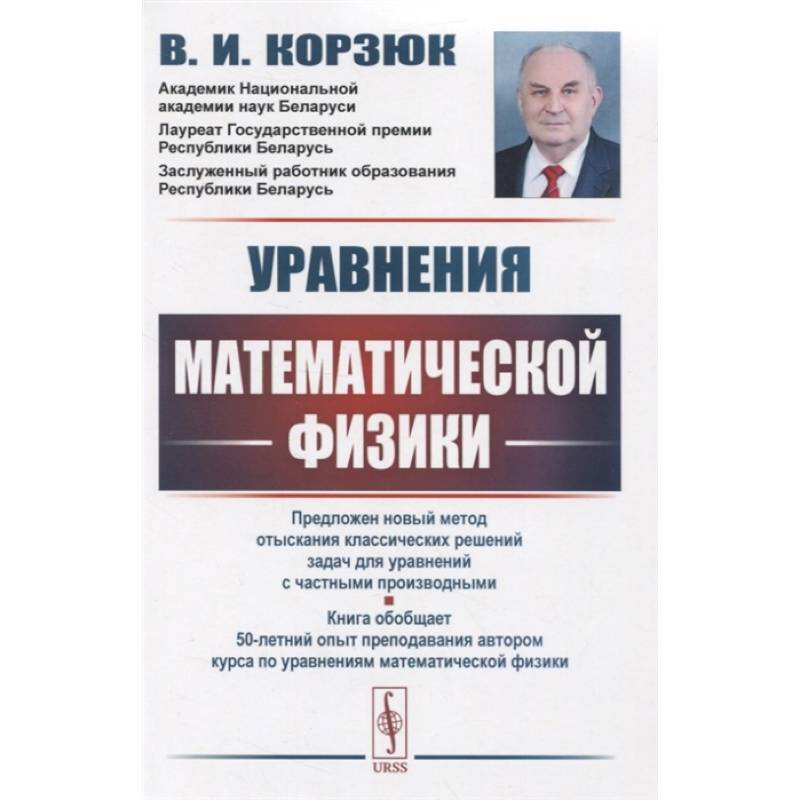 В. И. КОРЗЮК

Академик Национальной академии наук Беларуси

Лауреат Государственной премии Республики Беларусь

Заслуженный работник образования Республики Беларусь

УРАВНЕНИЯ

МАТЕМАТИЧЕСКОЙ

ФИЗИКИ

Предложен новый метод отыскания классических решений задач для уравнений с частными производными

Книга обобщает 50-летний опыт преподавания автором курса по уравнениям математической физики

URSS